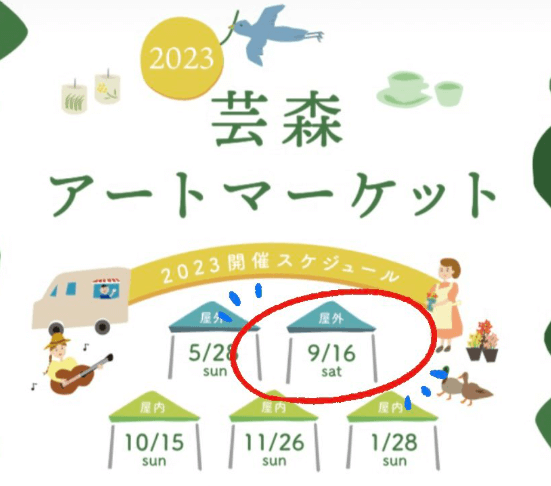 2023

芸森
アートマーケット

2023開催スケジュール

屋外
5/28
sun

屋外
9/16
sat

屋内
10/15
sun

屋内
11/26
sun

屋内
1/28
sun